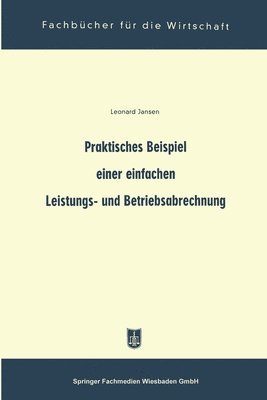 Fachbücher für die Wirtschaft

Leonard Jansen

Praktisches Beispiel einer einfachen Leistungs- und Betriebsabrechnung

Springer Fachmedien Wiesbaden GmbH